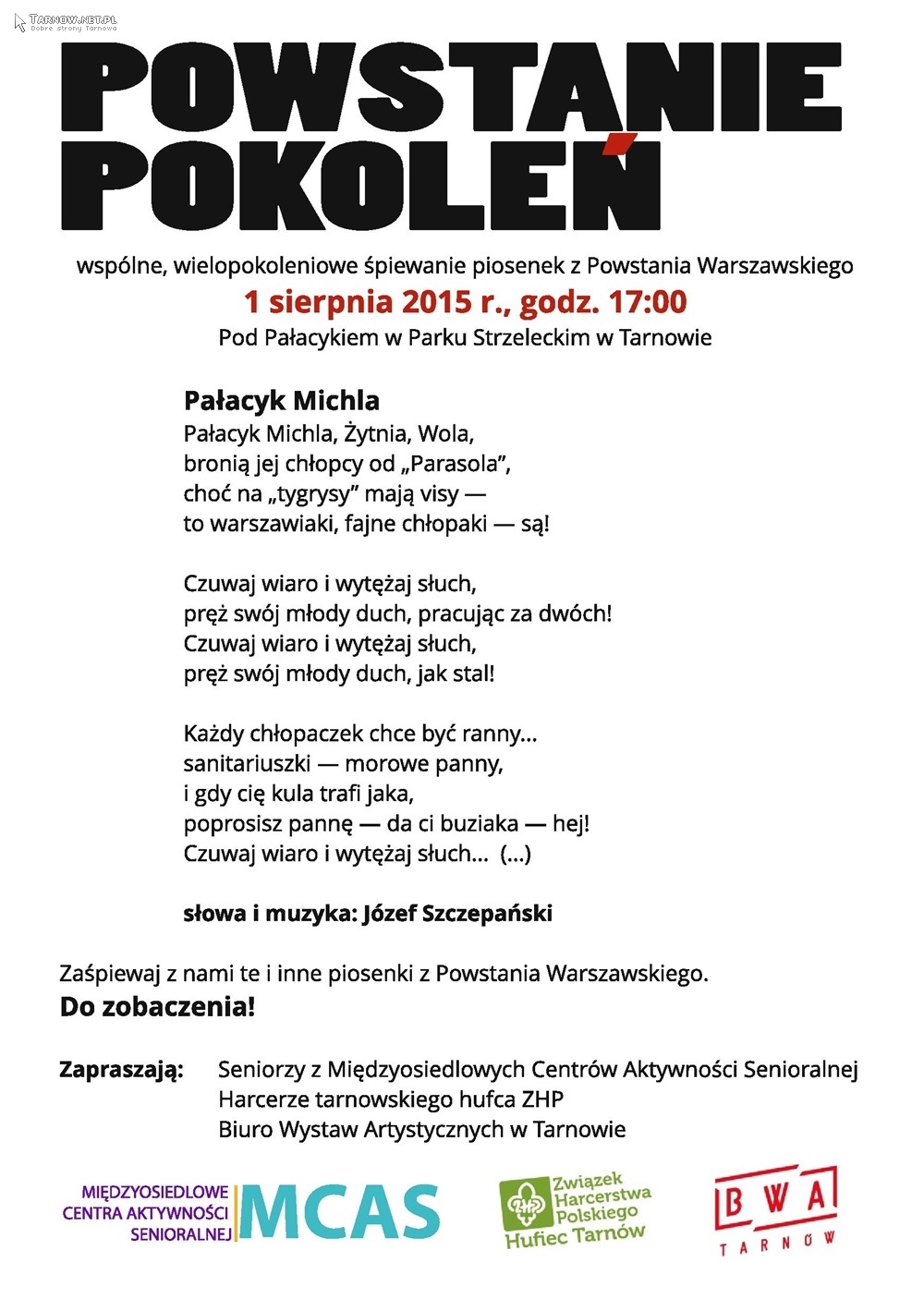 TARNOW.NET.PL
Dobre strony Tarnowa

POWSTANIE POKOLEŃ

wspólne, wielopokoleniowe śpiewanie piosenek z Powstania Warszawskiego
1 sierpnia 2015 r., godz. 17:00
Pod Pałacykiem w Parku Strzeleckim w Tarnowie

Pałacyk Michla
Pałacyk Michla, Żytnia, Wola,
bronią jej chłopcy od „Parasola",
choć na „tygrysy" mają visy —
to warszawiaki, fajne chłopaki — są!

Czuwaj wiaro i wytężaj słuch,
pręż swój młody duch, pracując za dwóch!
Czuwaj wiaro i wytężaj słuch,
pręż swój młody duch, jak stal!

Każdy chłopaczek chce być ranny...
sanitariuszki — morowe panny,
i gdy cię kula trafi jaka,
poprosisz pannę — da ci buziaka — hej!
Czuwaj wiaro i wytężaj słuch... (...)

słowa i muzyka: Józef Szczepański

Zaśpiewaj z nami te i inne piosenki z Powstania Warszawskiego.
Do zobaczenia!

Zapraszają: Seniorzy z Międzyosiedlowych Centrów Aktywności Senioralnej
Harcerze tarnowskiego hufca ZHP
Biuro Wystaw Artystycznych w Tarnowie

MIĘDZYOSIEDLOWE CENTRA AKTYWNOŚCI SENIORALNEJ MCAS

ZHP Związek Harcerstwa Polskiego Hufiec Tarnów

BWA TARNÓW